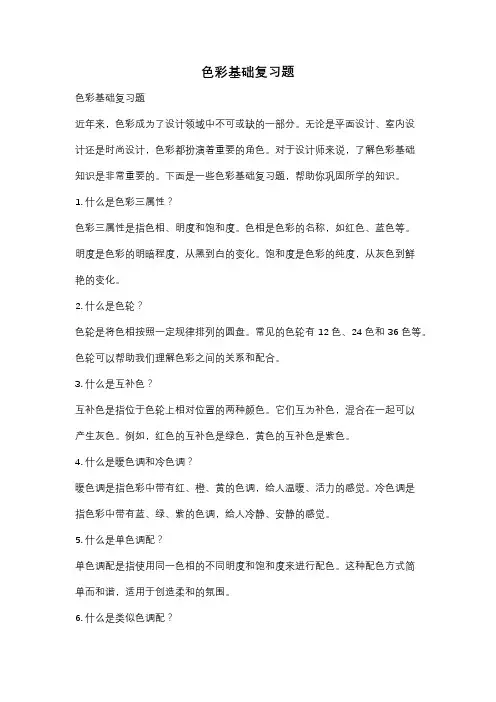 色彩基础复习题

色彩基础复习题

近年来，色彩成为了设计领域中不可或缺的一部分。无论是平面设计、室内设计还是时尚设计，色彩都扮演着重要的角色。对于设计师来说，了解色彩基础知识是非常重要的。下面是一些色彩基础复习题，帮助你巩固所学的知识。

1. 什么是色彩三属性？

色彩三属性是指色相、明度和饱和度。色相是色彩的名称，如红色、蓝色等。明度是色彩的明暗程度，从黑到白的变化。饱和度是色彩的纯度，从灰色到鲜艳的变化。

2. 什么是色轮？

色轮是将色相按照一定规律排列的圆盘。常见的色轮有 12 色、24 色和 36 色等。色轮可以帮助我们理解色彩之间的关系和配合。

3. 什么是互补色？

互补色是指位于色轮上相对位置的两种颜色。它们互为补色，混合在一起可以产生灰色。例如，红色的互补色是绿色，黄色的互补色是紫色。

4. 什么是暖色调和冷色调？

暖色调是指色彩中带有红、橙、黄的色调，给人温暖、活力的感觉。冷色调是指色彩中带有蓝、绿、紫的色调，给人冷静、安静的感觉。

5. 什么是单色调配？

单色调配是指使用同一色相的不同明度和饱和度来进行配色。这种配色方式简单而和谐，适用于创造柔和的氛围。

6. 什么是类似色调配？